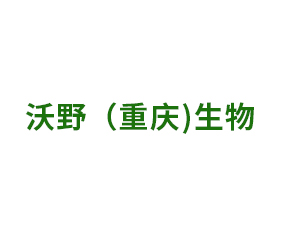 沃野（重庆)生物